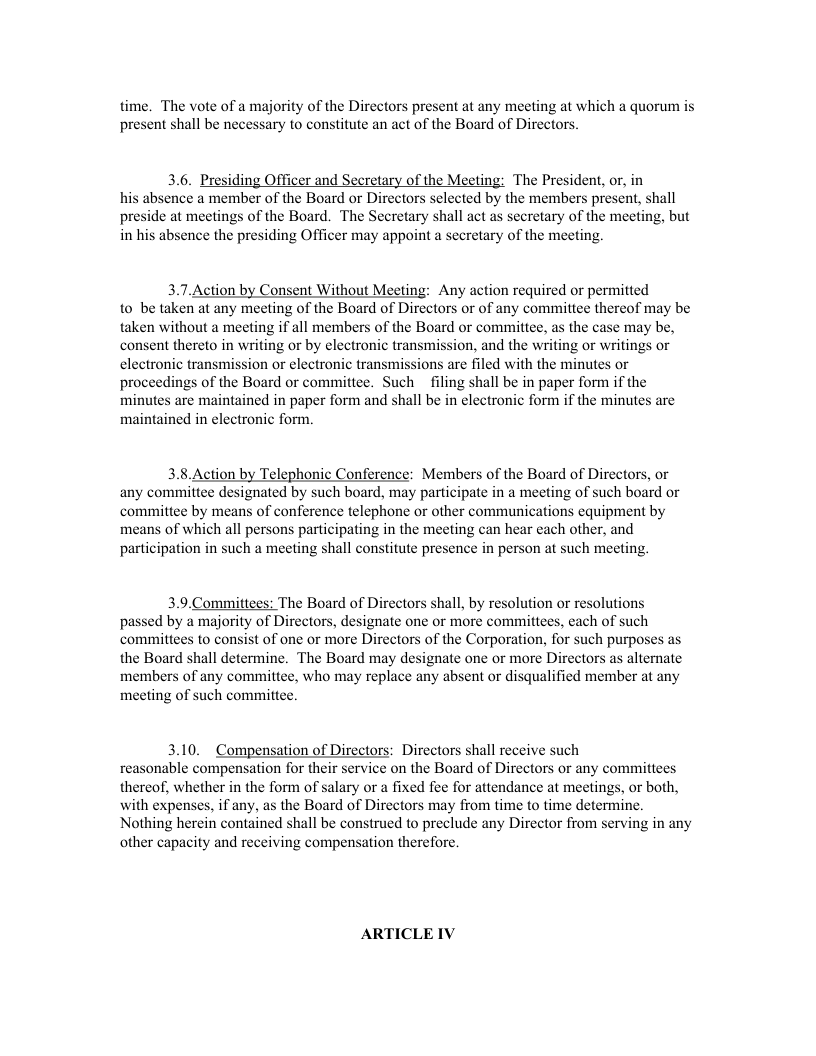 time. The vote of a majority of the Directors present at any meeting at which a quorum is present shall be necessary to constitute an act of the Board of Directors.

3.6. Presiding Officer and Secretary of the Meeting: The President, or, in his absence a member of the Board or Directors selected by the members present, shall preside at meetings of the Board. The Secretary shall act as secretary of the meeting, but in his absence the presiding Officer may appoint a secretary of the meeting.

3.7.Action by Consent Without Meeting: Any action required or permitted to be taken at any meeting of the Board of Directors or of any committee thereof may be taken without a meeting if all members of the Board or committee, as the case may be, consent thereto in writing or by electronic transmission, and the writing or writings or electronic transmission or electronic transmissions are filed with the minutes or proceedings of the Board or committee. Such filing shall be in paper form if the minutes are maintained in paper form and shall be in electronic form if the minutes are maintained in electronic form.

3.8.Action by Telephonic Conference: Members of the Board of Directors, or any committee designated by such board, may participate in a meeting of such board or committee by means of conference telephone or other communications equipment by means of which all persons participating in the meeting can hear each other, and participation in such a meeting shall constitute presence in person at such meeting.

3.9.Committees: The Board of Directors shall, by resolution or resolutions passed by a majority of Directors, designate one or more committees, each of such committees to consist of one or more Directors of the Corporation, for such purposes as the Board shall determine. The Board may designate one or more Directors as alternate members of any committee, who may replace any absent or disqualified member at any meeting of such committee.

3.10. Compensation of Directors: Directors shall receive such reasonable compensation for their service on the Board of Directors or any committees thereof, whether in the form of salary or a fixed fee for attendance at meetings, or both, with expenses, if any, as the Board of Directors may from time to time determine. Nothing herein contained shall be construed to preclude any Director from serving in any other capacity and receiving compensation therefore.

ARTICLE IV